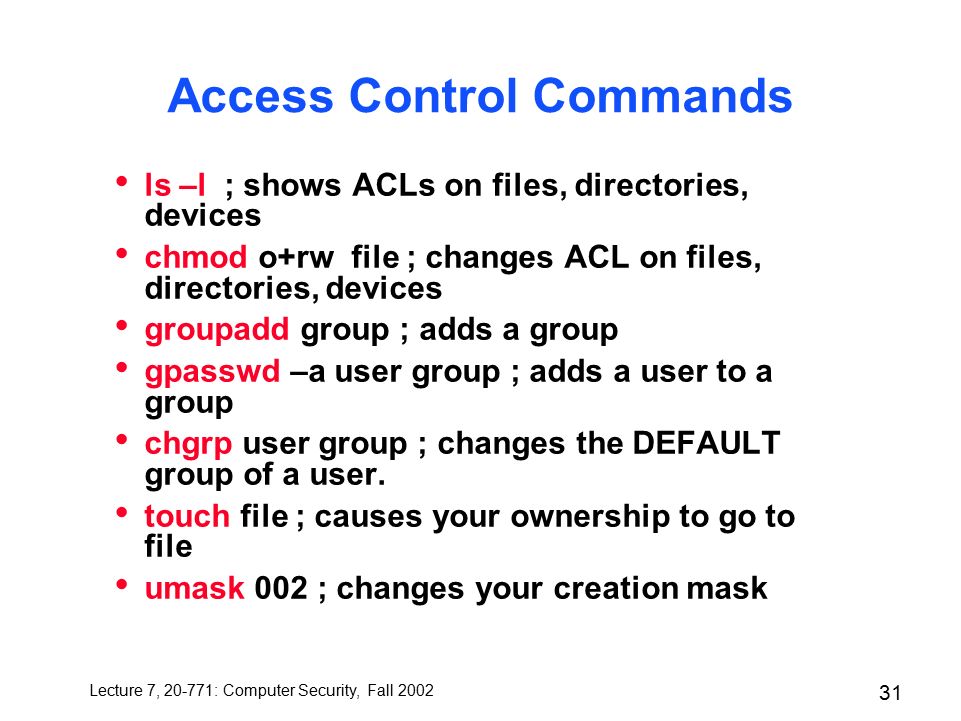 Access Control Commands

• ls –l ; shows ACLs on files, directories, devices
• chmod o+rw file ; changes ACL on files, directories, devices
• groupadd group ; adds a group
• gpasswd –a user group ; adds a user to a group
• chgrp user group ; changes the DEFAULT group of a user.
• touch file ; causes your ownership to go to file
• umask 002 ; changes your creation mask

Lecture 7, 20-771: Computer Security, Fall 2002

31